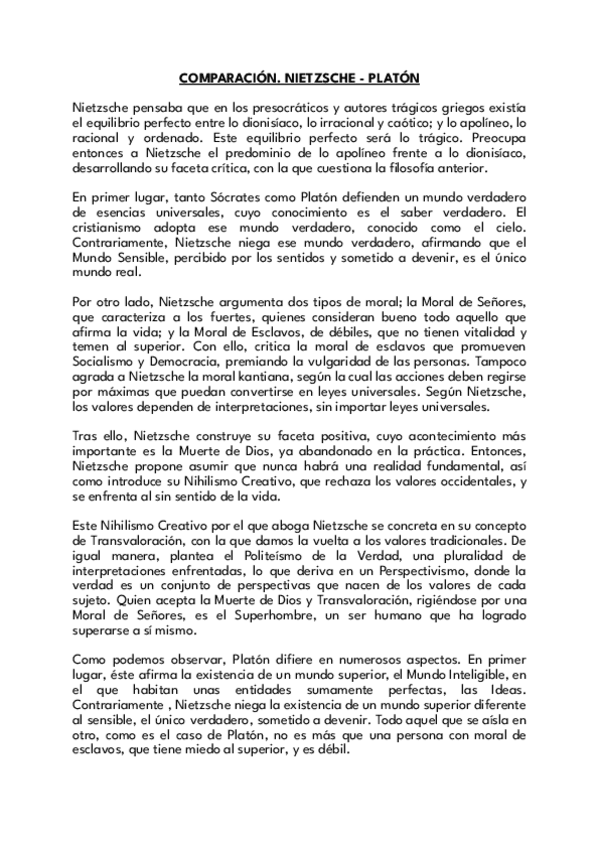 COMPARACIÓN. NIETZSCHE - PLATÓN

Nietzsche pensaba que en los presocráticos y autores trágicos griegos existía el equilibrio perfecto entre lo dionisíaco, lo irracional y caótico; y lo apolíneo, lo racional y ordenado. Este equilibrio perfecto será lo trágico. Preocupa entonces a Nietzsche el predominio de lo apolíneo frente a lo dionisíaco, desarrollando su faceta crítica, con la que cuestiona la filosofía anterior.

En primer lugar, tanto Sócrates como Platón defienden un mundo verdadero de esencias universales, cuyo conocimiento es el saber verdadero. El cristianismo adopta ese mundo verdadero, conocido como el cielo. Contrariamente, Nietzsche niega ese mundo verdadero, afirmando que el Mundo Sensible, percibido por los sentidos y sometido a devenir, es el único mundo real.

Por otro lado, Nietzsche argumenta dos tipos de moral; la Moral de Señores, que caracteriza a los fuertes, quienes consideran bueno todo aquello que afirma la vida; y la Moral de Esclavos, de débiles, que no tienen vitalidad y temen al superior. Con ello, critica la moral de esclavos que promueven Socialismo y Democracia, premiando la vulgaridad de las personas. Tampoco agrada a Nietzsche la moral kantiana, según la cual las acciones deben regirse por máximas que puedan convertirse en leyes universales. Según Nietzsche, los valores dependen de interpretaciones, sin importar leyes universales.

Tras ello, Nietzsche construye su faceta positiva, cuyo acontecimiento más importante es la Muerte de Dios, ya abandonado en la práctica. Entonces, Nietzsche propone asumir que nunca habrá una realidad fundamental, así como introduce su Nihilismo Creativo, que rechaza los valores occidentales, y se enfrenta al sin sentido de la vida.

Este Nihilismo Creativo por el que aboga Nietzsche se concreta en su concepto de Transvaloración, con la que damos la vuelta a los valores tradicionales. De igual manera, plantea el Politeísmo de la Verdad, una pluralidad de interpretaciones enfrentadas, lo que deriva en un Perspectivismo, donde la verdad es un conjunto de perspectivas que nacen de los valores de cada sujeto. Quien acepta la Muerte de Dios y Transvaloración, rigiéndose por una Moral de Señores, es el Superhombre, un ser humano que ha logrado superarse a sí mismo.

Como podemos observar, Platón difiere en numerosos aspectos. En primer lugar, éste afirma la existencia de un mundo superior, el Mundo Inteligible, en el que habitan unas entidades sumamente perfectas, las Ideas. Contrariamente , Nietzsche niega la existencia de un mundo superior diferente al sensible, el único verdadero, sometido a devenir. Todo aquel que se aísla en otro, como es el caso de Platón, no es más que una persona con moral de esclavos, que tiene miedo al superior, y es débil.